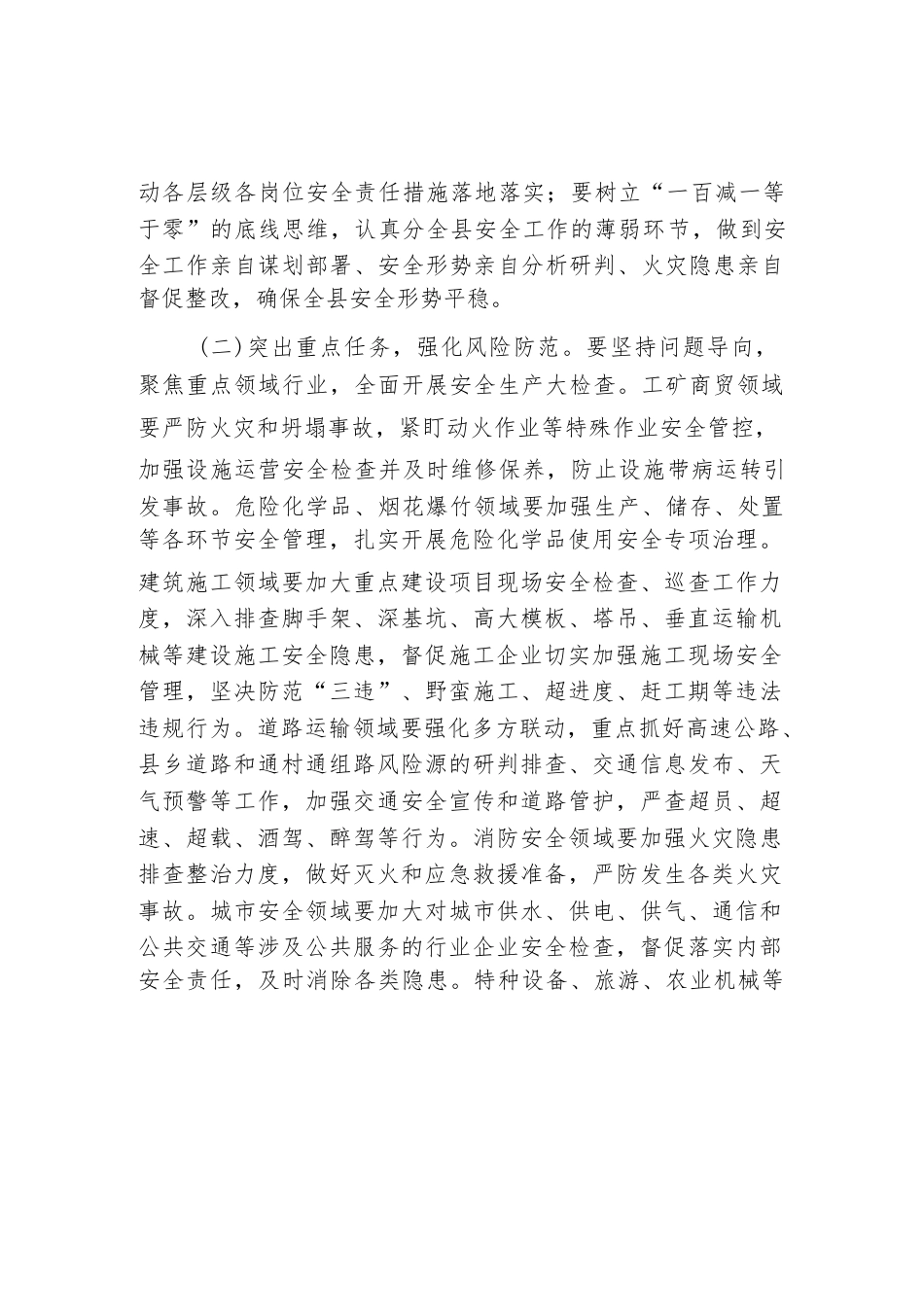 动各层级各岗位安全责任措施落地落实；要树立“一百减一等于零”的底线思维，认真分全县安全工作的薄弱环节，做到安全工作亲自谋划部署、安全形势亲自分析研判、火灾隐患亲自督促整改，确保全县安全形势平稳。

（二）突出重点任务，强化风险防范。要坚持问题导向，聚焦重点领域行业，全面开展安全生产大检查。工矿商贸领域要严防火灾和坍塌事故，紧盯动火作业等特殊作业安全管控，加强设施运营安全检查并及时维修保养，防止设施带病运转引发事故。危险化学品、烟花爆竹领域要加强生产、储存、处置等各环节安全管理，扎实开展危险化学品使用安全专项治理。建筑施工领域要加大重点建设项目现场安全检查、巡查工作力度，深入排查脚手架、深基坑、高大模板、塔吊、垂直运输机械等建设施工安全隐患，督促施工企业切实加强施工现场安全管理，坚决防范“三违”、野蛮施工、超进度、赶工期等违法违规行为。道路运输领域要强化多方联动，重点抓好高速公路、县乡道路和通村通组路风险源的研判排查、交通信息发布、天气预警等工作，加强交通安全宣传和道路管护，严查超员、超速、超载、酒驾、醉驾等行为。消防安全领域要加强火灾隐患排查整治力度，做好灭火和应急救援准备，严防发生各类火灾事故。城市安全领域要加大对城市供水、供电、供气、通信和公共交通等涉及公共服务的行业企业安全检查，督促落实内部安全责任，及时消除各类隐患。特种设备、旅游、农业机械等